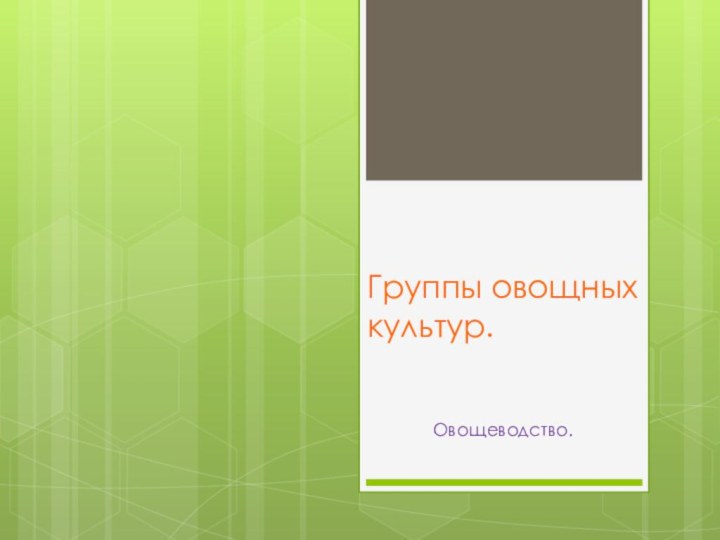 Группы овощных культур.

Овощеводство.